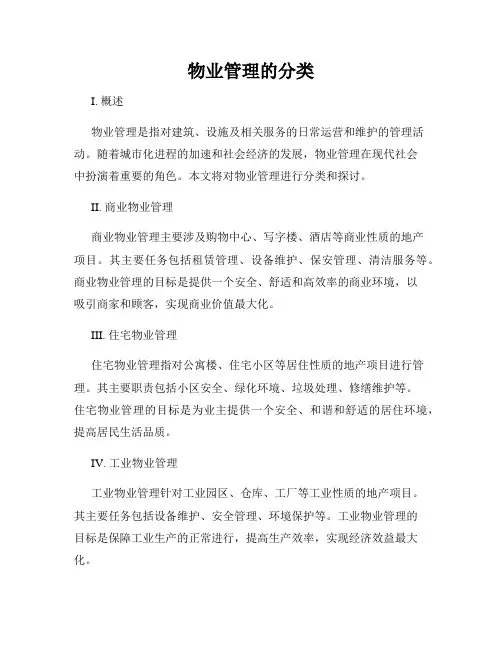 物业管理的分类

I. 概述

物业管理是指对建筑、设施及相关服务的日常运营和维护的管理活动。随着城市化进程的加速和社会经济的发展，物业管理在现代社会中扮演着重要的角色。本文将对物业管理进行分类和探讨。

II. 商业物业管理

商业物业管理主要涉及购物中心、写字楼、酒店等商业性质的地产项目。其主要任务包括租赁管理、设备维护、保安管理、清洁服务等。商业物业管理的目标是提供一个安全、舒适和高效率的商业环境，以吸引商家和顾客，实现商业价值最大化。

III. 住宅物业管理

住宅物业管理指对公寓楼、住宅小区等居住性质的地产项目进行管理。其主要职责包括小区安全、绿化环境、垃圾处理、修缮维护等。住宅物业管理的目标是为业主提供一个安全、和谐和舒适的居住环境，提高居民生活品质。

IV. 工业物业管理

工业物业管理针对工业园区、仓库、工厂等工业性质的地产项目。其主要任务包括设备维护、安全管理、环境保护等。工业物业管理的目标是保障工业生产的正常进行，提高生产效率，实现经济效益最大化。